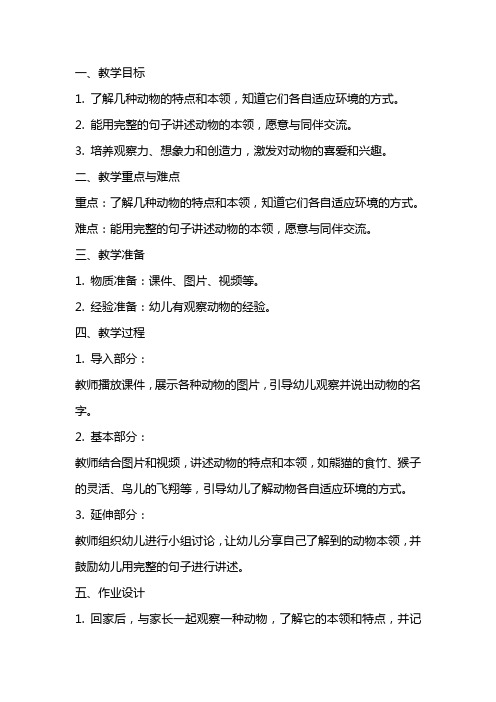 一、教学目标

1. 了解几种动物的特点和本领，知道它们各自适应环境的方式。

2. 能用完整的句子讲述动物的本领，愿意与同伴交流。

3. 培养观察力、想象力和创造力，激发对动物的喜爱和兴趣。

二、教学重点与难点

重点：了解几种动物的特点和本领，知道它们各自适应环境的方式。

难点：能用完整的句子讲述动物的本领，愿意与同伴交流。

三、教学准备

1. 物质准备：课件、图片、视频等。

2. 经验准备：幼儿有观察动物的经验。

四、教学过程

1. 导入部分：

教师播放课件，展示各种动物的图片，引导幼儿观察并说出动物的名字。

2. 基本部分：

教师结合图片和视频，讲述动物的特点和本领，如熊猫的食竹、猴子的灵活、鸟儿的飞翔等，引导幼儿了解动物各自适应环境的方式。

3. 延伸部分：

教师组织幼儿进行小组讨论，让幼儿分享自己了解到的动物本领，并鼓励幼儿用完整的句子进行讲述。

五、作业设计

1. 回家后，与家长一起观察一种动物，了解它的本领和特点，并记